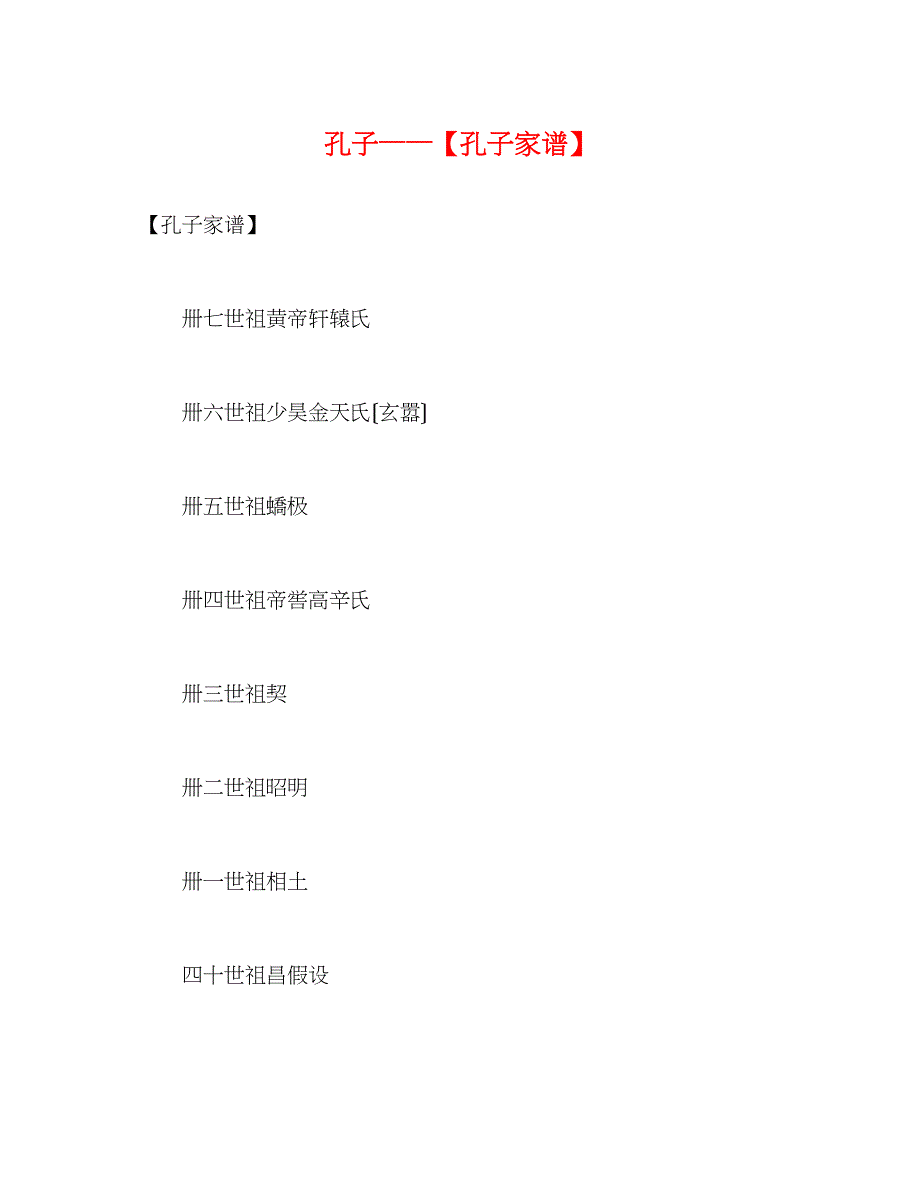 孔子——【孔子家谱】

【孔子家谱】

卌七世祖黄帝轩辕氏

卌六世祖少昊金天氏[玄嚣]

卌五世祖蟜极

卌四世祖帝喾高辛氏

卌三世祖契

卌二世祖昭明

卌一世祖相土

四十世祖昌假设